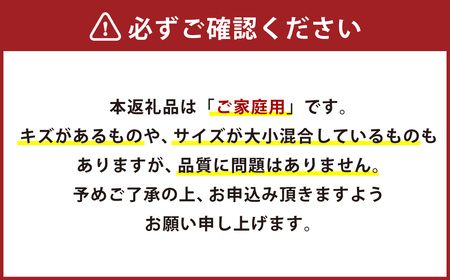 必ずご確認ください

本返礼品は「ご家庭用」です。
キズがあるものや、サイズが大小混合しているものもありますが、品質に問題はありません。
予めご了承の上、お申込み頂きますようお願い申し上げます。